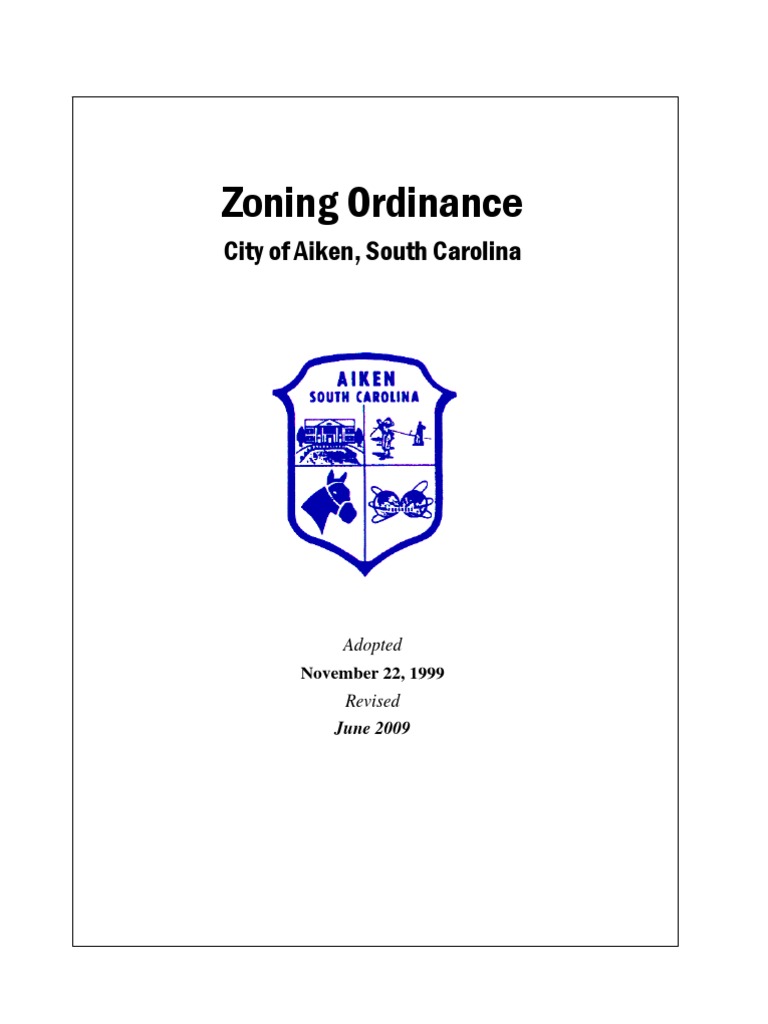 Zoning Ordinance

City of Aiken, South Carolina

AIKEN
SOUTH CAROLINA

Adopted
November 22, 1999
Revised
June 2009